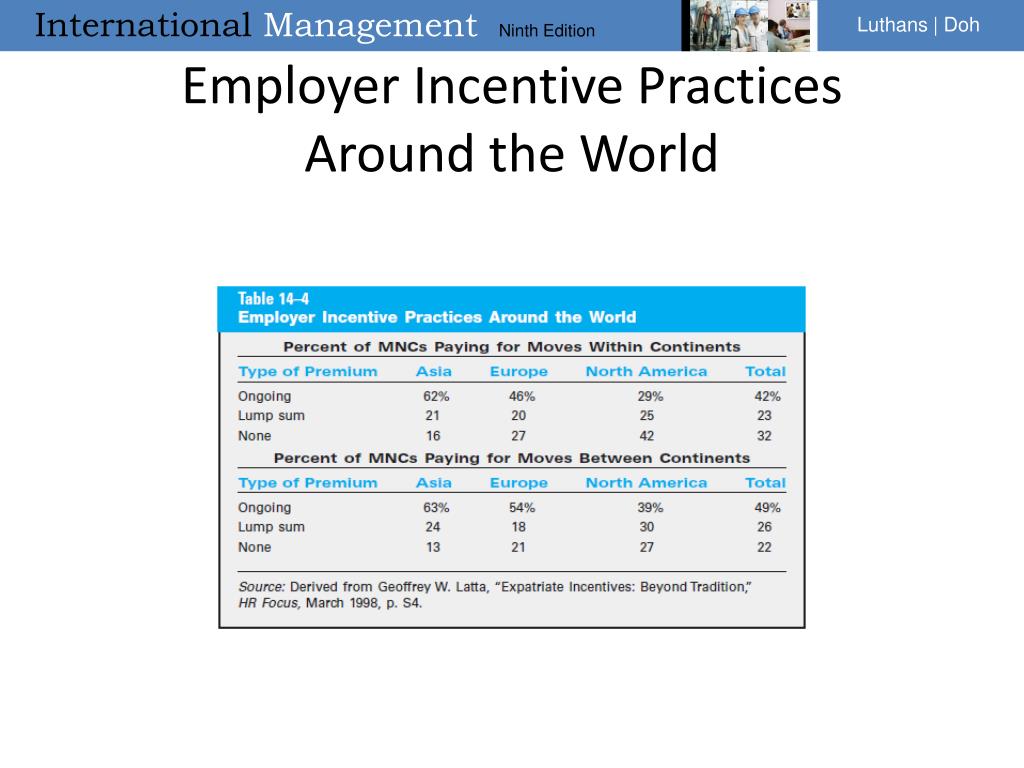 International Management Ninth Edition

Luthans | Doh

Employer Incentive Practices Around the World

Table 14–4
Employer Incentive Practices Around the World

Percent of MNCs Paying for Moves Within Continents

| Type of Premium | Asia | Europe | North America | Total |
|---|---|---|---|---|
| Ongoing | 62% | 46% | 29% | 42% |
| Lump sum | 21 | 20 | 25 | 23 |
| None | 16 | 27 | 42 | 32 |

Percent of MNCs Paying for Moves Between Continents

| Type of Premium | Asia | Europe | North America | Total |
|---|---|---|---|---|
| Ongoing | 63% | 54% | 39% | 49% |
| Lump sum | 24 | 18 | 30 | 26 |
| None | 13 | 21 | 27 | 22 |

Source: Derived from Geoffrey W. Latta, "Expatriate Incentives: Beyond Tradition," HR Focus, March 1998, p. S4.